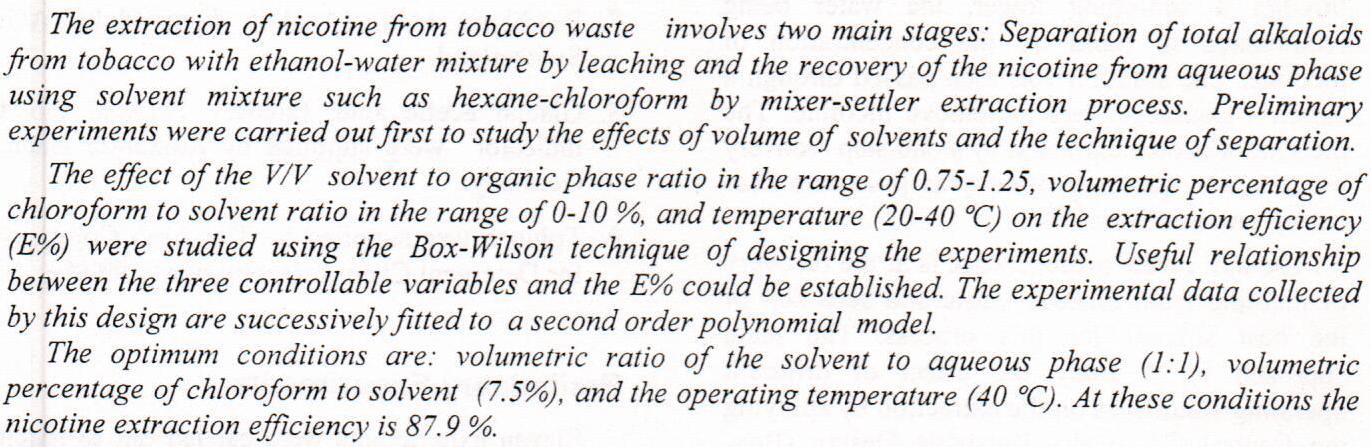 The extraction of nicotine from tobacco waste involves two main stages: Separation of total alkaloids from tobacco with ethanol-water mixture by leaching and the recovery of the nicotine from aqueous phase using solvent mixture such as hexane-chloroform by mixer-settler extraction process. Preliminary experiments were carried out first to study the effects of volume of solvents and the technique of separation.

The effect of the V/V solvent to organic phase ratio in the range of 0.75-1.25, volumetric percentage of chloroform to solvent ratio in the range of 0-10 %, and temperature (20-40 °C) on the extraction efficiency (E%) were studied using the Box-Wilson technique of designing the experiments. Useful relationship between the three controllable variables and the E% could be established. The experimental data collected by this design are successively fitted to a second order polynomial model.

The optimum conditions are: volumetric ratio of the solvent to aqueous phase (1:1), volumetric percentage of chloroform to solvent (7.5%), and the operating temperature (40 °C). At these conditions the nicotine extraction efficiency is 87.9 %.